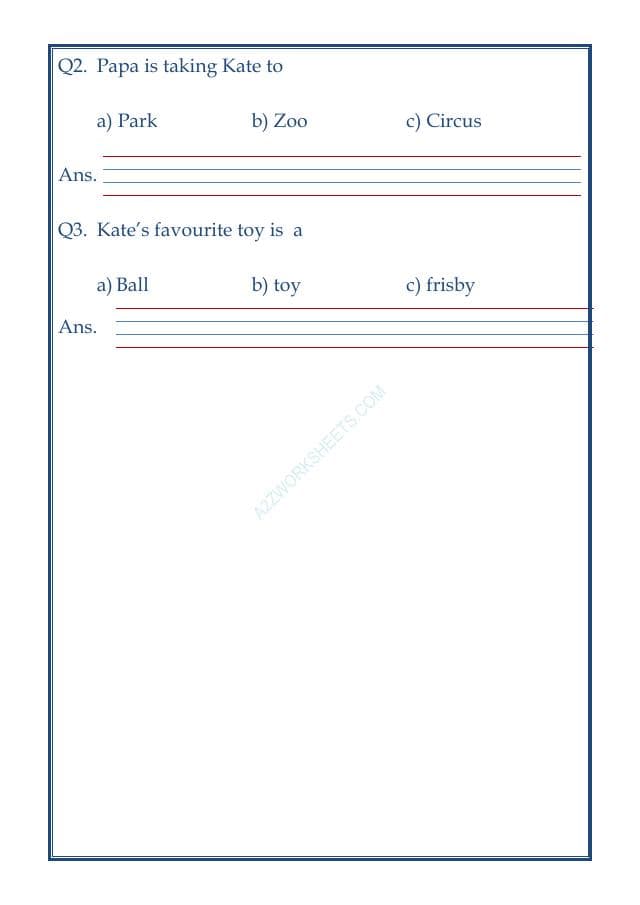 Q2. Papa is taking Kate to

a) Park b) Zoo c) Circus

Ans.

Q3. Kate's favourite toy is a

a) Ball b) toy c) frisby

Ans.

A2ZWORKSHEETS.COM